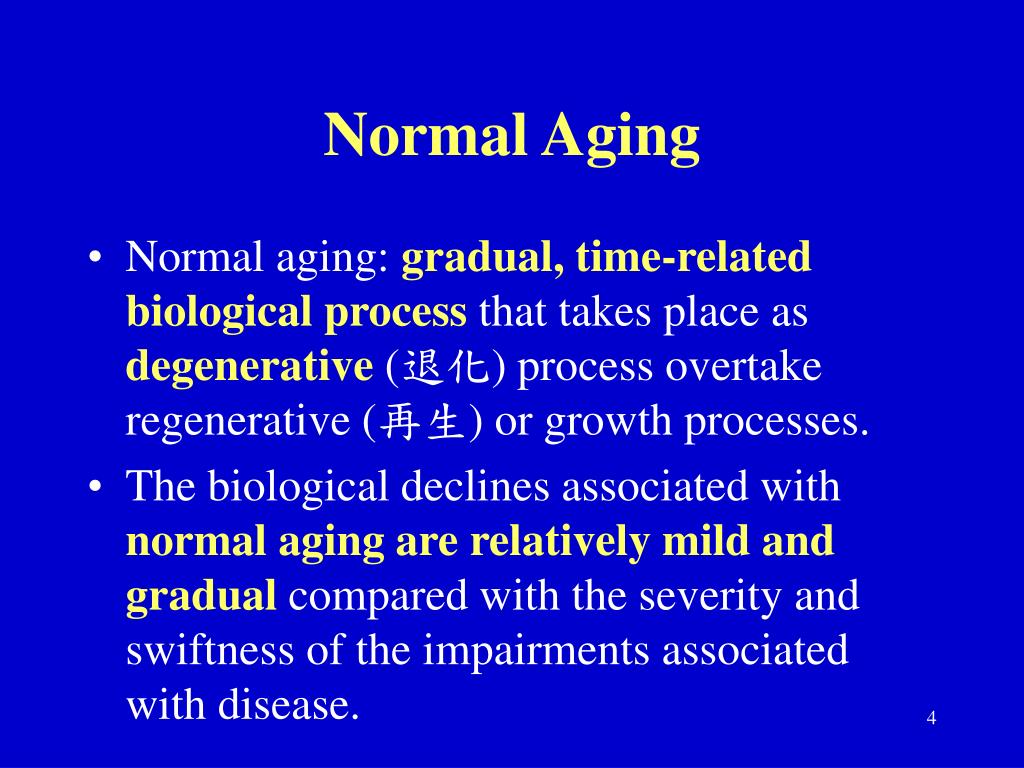 Normal Aging

• Normal aging: gradual, time-related biological process that takes place as degenerative (退化) process overtake regenerative (再生) or growth processes.

• The biological declines associated with normal aging are relatively mild and gradual compared with the severity and swiftness of the impairments associated with disease.

4